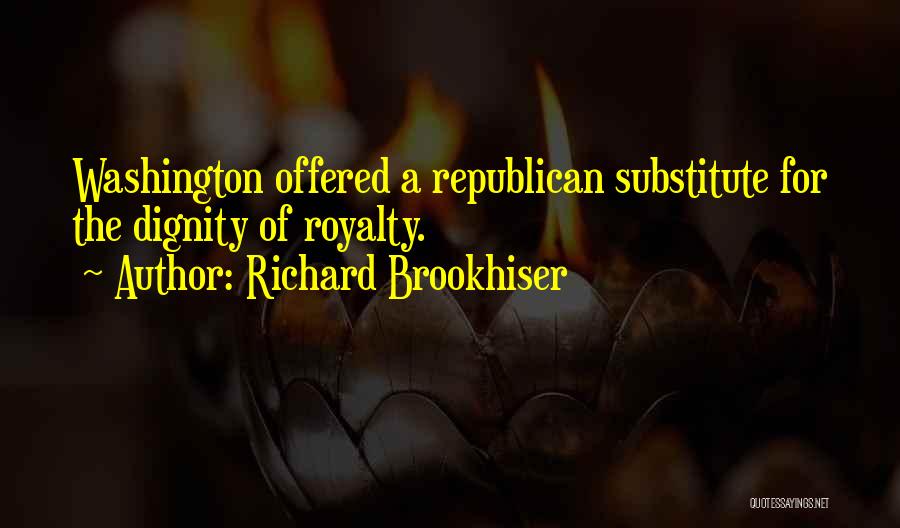 Washington offered a republican substitute for the dignity of royalty.
~ Author: Richard Brookhiser

QUOTESSAYINGS.NET